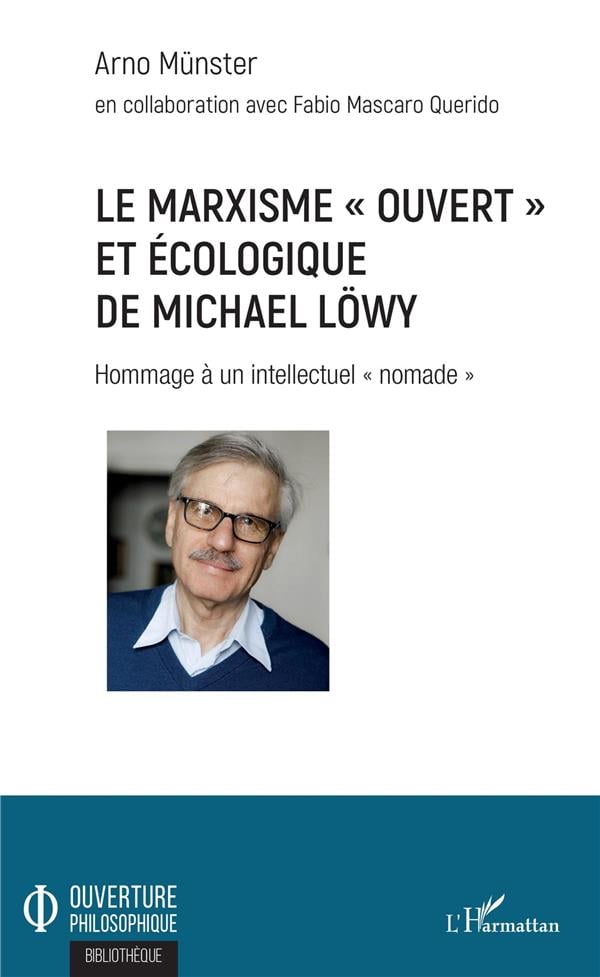 Arno Münster

en collaboration avec Fabio Mascaro Querido

LE MARXISME « OUVERT » ET ÉCOLOGIQUE DE MICHAEL LÖWY

Hommage à un intellectuel « nomade »

OUVERTURE
PHILOSOPHIQUE
BIBLIOTHÈQUE

L'Harmattan